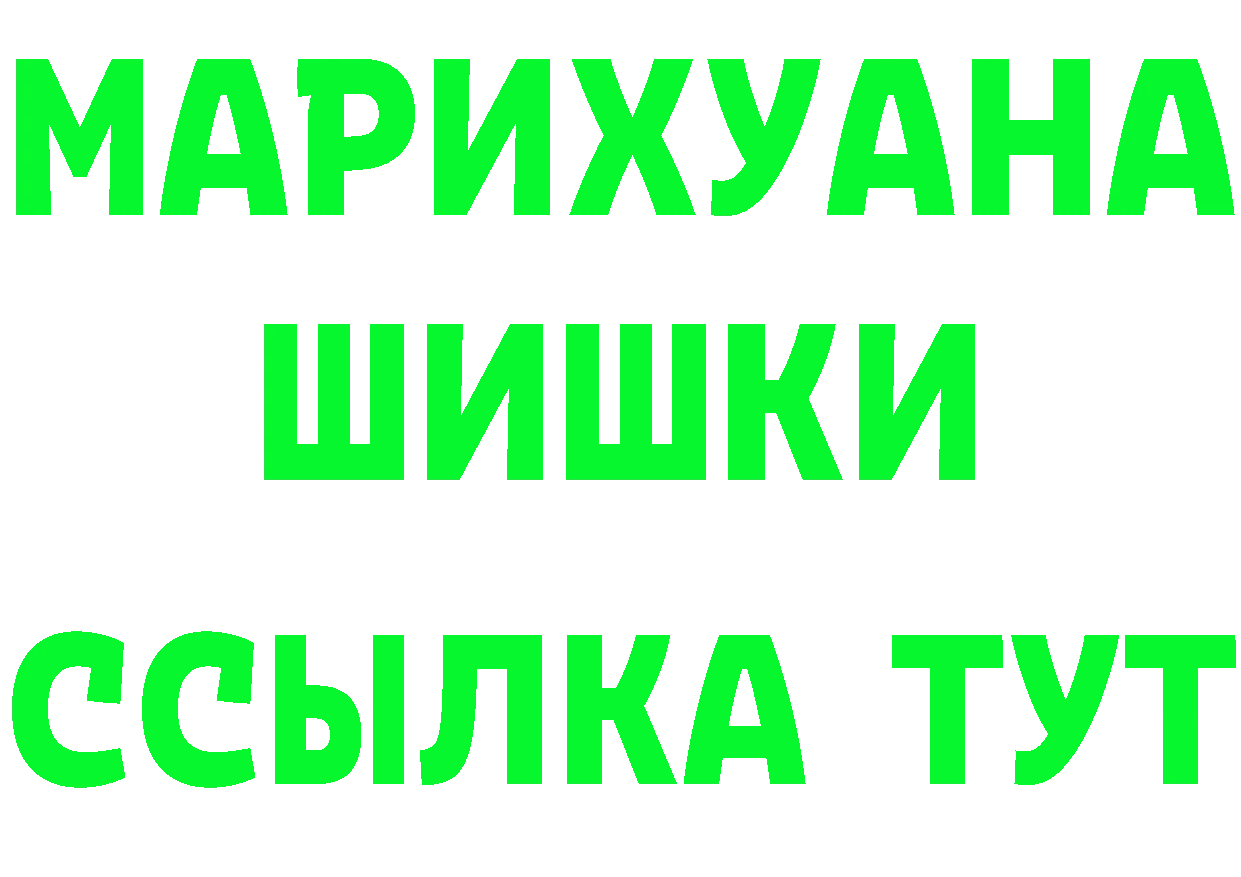 МАРИХУАНА
ШИШКИ
ССЫЛКА ТУТ